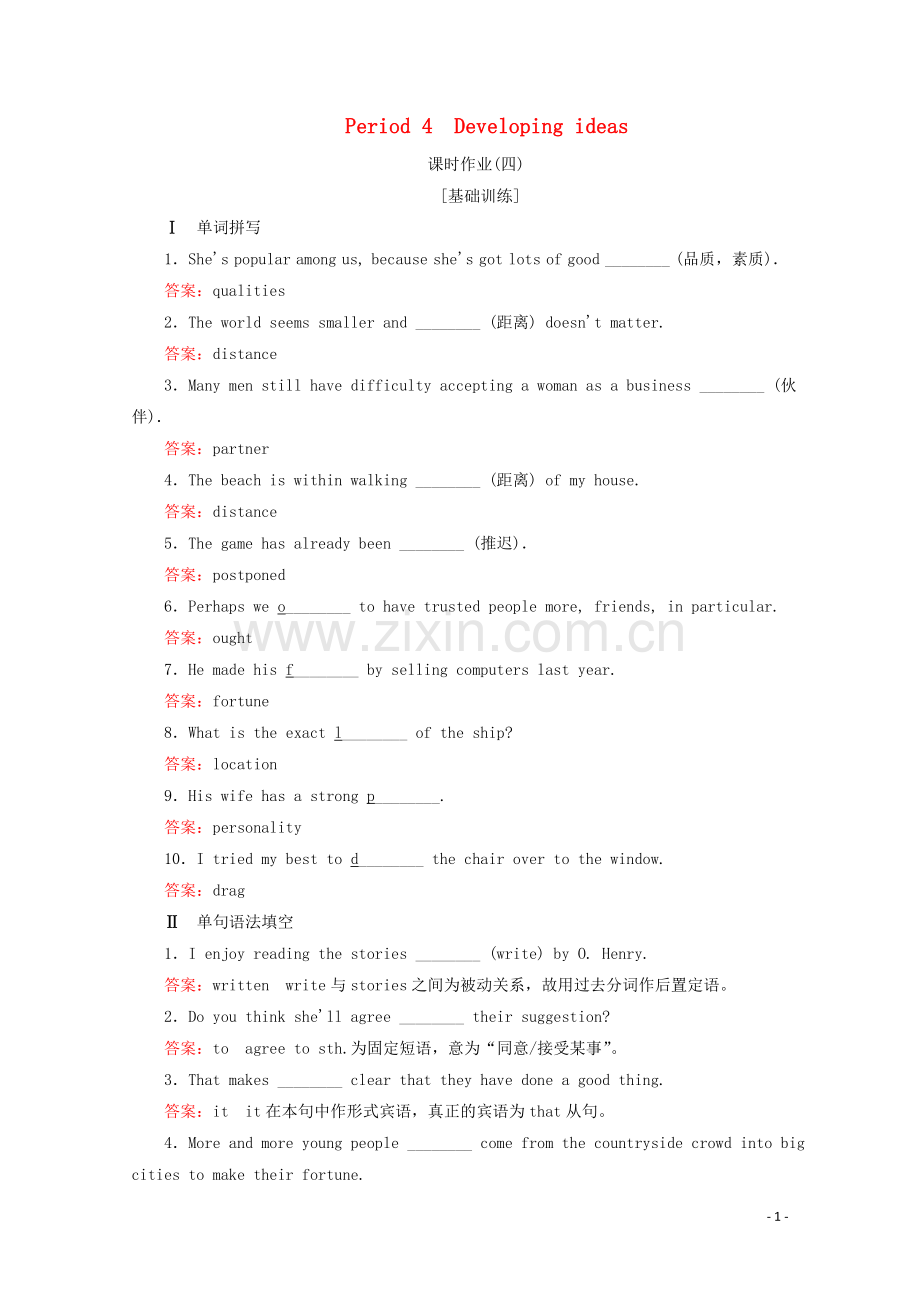 Period 4  Developing ideas

课时作业(四)

[基础训练]

Ⅰ 单词拼写

1. She's popular among us, because she's got lots of good ________ (品质，素质).

答案：qualities

2. The world seems smaller and ________ (距离) doesn't matter.

答案：distance

3. Many men still have difficulty accepting a woman as a business ________ (伙伴).

答案：partner

4. The beach is within walking ________ (距离) of my house.

答案：distance

5. The game has already been ________ (推迟).

答案：postponed

6. Perhaps we o________ to have trusted people more, friends, in particular.

答案：ought

7. He made his f________ by selling computers last year.

答案：fortune

8. What is the exact l________ of the ship?

答案：location

9. His wife has a strong p________.

答案：personality

10. I tried my best to d________ the chair over to the window.

答案：drag

Ⅱ 单句语法填空

1. I enjoy reading the stories ________ (write) by O. Henry.

答案：written  write与stories之间为被动关系，故用过去分词作后置定语。

2. Do you think she'll agree ________ their suggestion?

答案：to  agree to sth.为固定短语，意为“同意/接受某事”。

3. That makes ________ clear that they have done a good thing.

答案：it  it在本句中作形式宾语，真正的宾语为that从句。

4. More and more young people ________ come from the countryside crowd into big cities to make their fortune.

www.zixin.com.cn

- 1 -